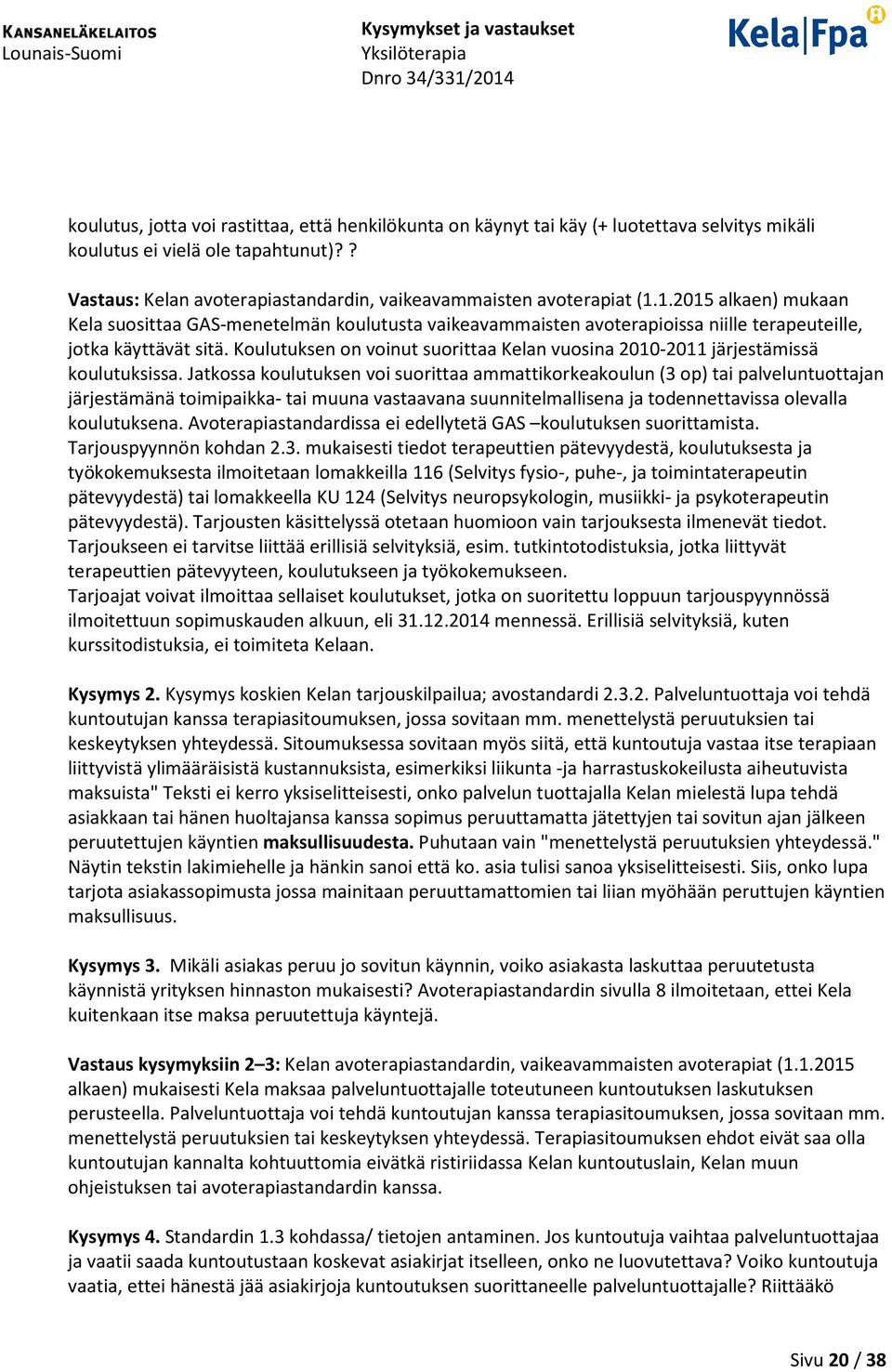 KANSANELÄKELAITOS
Lounais-Suomi

Kysymykset ja vastaukset
Yksilöterapia
Dnro 34/331/2014

Kela|Fpa

koulutus, jotta voi rastittaa, että henkilökunta on käynyt tai käy (+ luotettava selvitys mikäli koulutus ei vielä ole tapahtunut)? ?

Vastaus: Kelan avoterapiastandardin, vaikeavammaisten avoterapiat (1.1.2015 alkaen) mukaan Kela suosittaa GAS-menetelmän koulutusta vaikeavammaisten avoterapioissa niille terapeuteille, jotka käyttävät sitä. Koulutuksen on voinut suorittaa Kelan vuosina 2010-2011 järjestämissä koulutuksissa. Jatkossa koulutuksen voi suorittaa ammattikorkeakoulun (3 op) tai palveluntuottajan järjestämänä toimipaikka- tai muuna vastaavana suunnitelmallisena ja todennettavissa olevalla koulutuksena. Avoterapiastandardissa ei edellytetä GAS –koulutuksen suorittamista.
Tarjouspyynnön kohdan 2.3. mukaisesti tiedot terapeuttien pätevyydestä, koulutuksesta ja työkokemuksesta ilmoitetaan lomakkeilla 116 (Selvitys fysio-, puhe-, ja toimintaterapeutin pätevyydestä) tai lomakkeella KU 124 (Selvitys neuropsykologin, musiikki- ja psykoterapeutin pätevyydestä). Tarjousten käsittelyssä otetaan huomioon vain tarjouksesta ilmenevät tiedot. Tarjoukseen ei tarvitse liittää erillisiä selvityksiä, esim. tutkintotodistuksia, jotka liittyvät terapeuttien pätevyyteen, koulutukseen ja työkokemukseen.
Tarjoajat voivat ilmoittaa sellaiset koulutukset, jotka on suoritettu loppuun tarjouspyynnössä ilmoitettuun sopimuskauden alkuun, eli 31.12.2014 mennessä. Erillisiä selvityksiä, kuten kurssitodistuksia, ei toimiteta Kelaan.

Kysymys 2. Kysymys koskien Kelan tarjouskilpailua; avostandardi 2.3.2. Palveluntuottaja voi tehdä kuntoutujan kanssa terapiasitoumuksen, jossa sovitaan mm. menettelystä peruutuksien tai keskeytyksen yhteydessä. Sitoumuksessa sovitaan myös siitä, että kuntoutuja vastaa itse terapiaan liittyvistä ylimääräisistä kustannuksista, esimerkiksi liikunta -ja harrastuskokeilusta aiheutuvista maksuista" Teksti ei kerro yksiselitteisesti, onko palvelun tuottajalla Kelan mielestä lupa tehdä asiakkaan tai hänen huoltajansa kanssa sopimus peruuttamatta jätettyjen tai sovitun ajan jälkeen peruutettujen käyntien maksullisuudesta. Puhutaan vain "menettelystä peruutuksien yhteydessä." Näytin tekstin lakimiehelle ja hänkin sanoi että ko. asia tulisi sanoa yksiselitteisesti. Siis, onko lupa tarjota asiakassopimusta jossa mainitaan peruuttamattomien tai liian myöhään peruttujen käyntien maksullisuus.

Kysymys 3. Mikäli asiakas peruu jo sovitun käynnin, voiko asiakasta laskuttaa peruutetusta käynnistä yrityksen hinnaston mukaisesti? Avoterapiastandardin sivulla 8 ilmoitetaan, ettei Kela kuitenkaan itse maksa peruutettuja käyntejä.

Vastaus kysymyksiin 2–3: Kelan avoterapiastandardin, vaikeavammaisten avoterapiat (1.1.2015 alkaen) mukaisesti Kela maksaa palveluntuottajalle toteutuneen kuntoutuksen laskutuksen perusteella. Palveluntuottaja voi tehdä kuntoutujan kanssa terapiasitoumuksen, jossa sovitaan mm. menettelystä peruutuksien tai keskeytyksen yhteydessä. Terapiasitoumuksen ehdot eivät saa olla kuntoutujan kannalta kohtuuttomia eivätkä ristiriidassa Kelan kuntoutuslain, Kelan muun ohjeistuksen tai avoterapiastandardin kanssa.

Kysymys 4. Standardin 1.3 kohdassa/ tietojen antaminen. Jos kuntoutuja vaihtaa palveluntuottajaa ja vaatii saada kuntoutustaan koskevat asiakirjat itselleen, onko ne luovutettava? Voiko kuntoutuja vaatia, ettei hänestä jää asiakirjoja kuntoutuksen suorittaneelle palveluntuottajalle? Riittääkö

Sivu 20 / 38